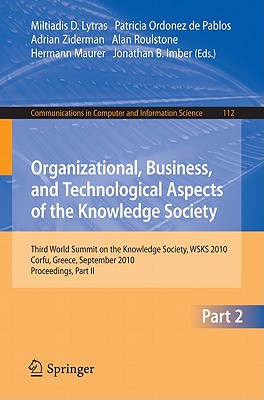 Miltiadis D. Lytras Patricia Ordonez de Pablos
Adrian Ziderman Alan Roulstone
Hermann Maurer Jonathan B. Imber (Eds.)

Communications in Computer and Information Science 112

Organizational, Business, and Technological Aspects of the Knowledge Society

Third World Summit on the Knowledge Society, WSKS 2010
Corfu, Greece, September 2010
Proceedings, Part II

Part 2

Springer